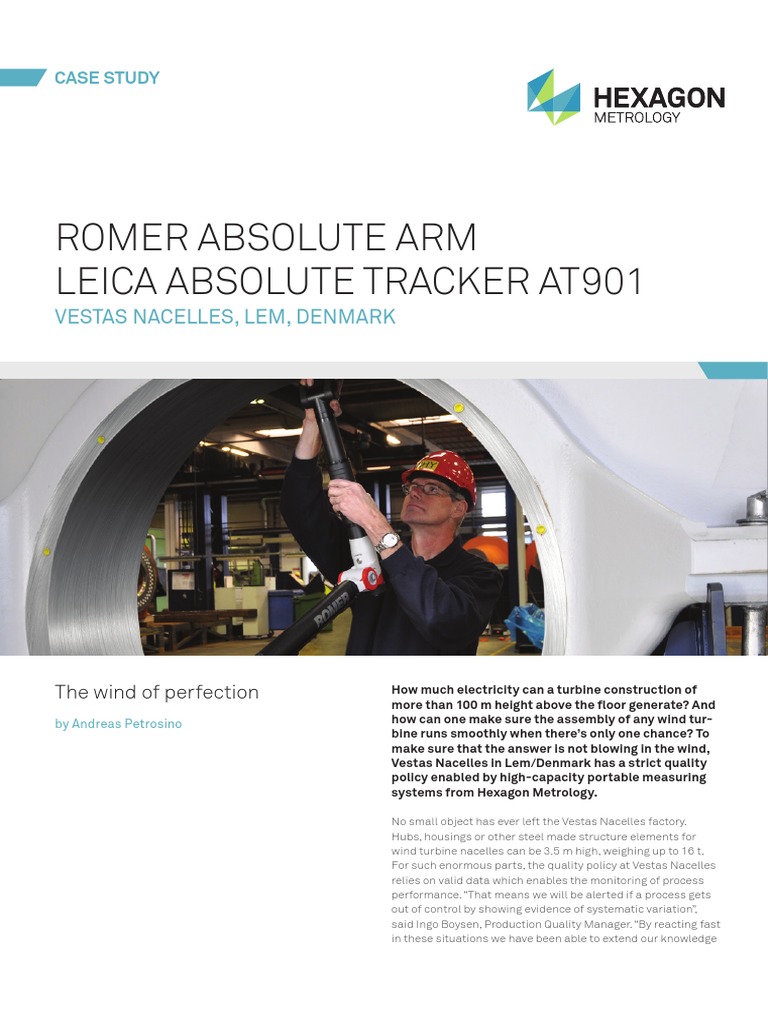 CASE STUDY

HEXAGON
METROLOGY

ROMER ABSOLUTE ARM
LEICA ABSOLUTE TRACKER AT901
VESTAS NACELLES, LEM, DENMARK

ROMER

The wind of perfection

by Andreas Petrosino

How much electricity can a turbine construction of more than 100 m height above the floor generate? And how can one make sure the assembly of any wind turbine runs smoothly when there's only one chance? To make sure that the answer is not blowing in the wind, Vestas Nacelles in Lem/Denmark has a strict quality policy enabled by high-capacity portable measuring systems from Hexagon Metrology.

No small object has ever left the Vestas Nacelles factory. Hubs, housings or other steel made structure elements for wind turbine nacelles can be 3,5 m high, weighing up to 16 t. For such enormous parts, the quality policy at Vestas Nacelles relies on valid data which enables the monitoring of process performance. "That means we will be alerted if a process gets out of control by showing evidence of systematic variation", said Ingo Boysen, Production Quality Manager. "By reacting fast in these situations we have been able to extend our knowledge